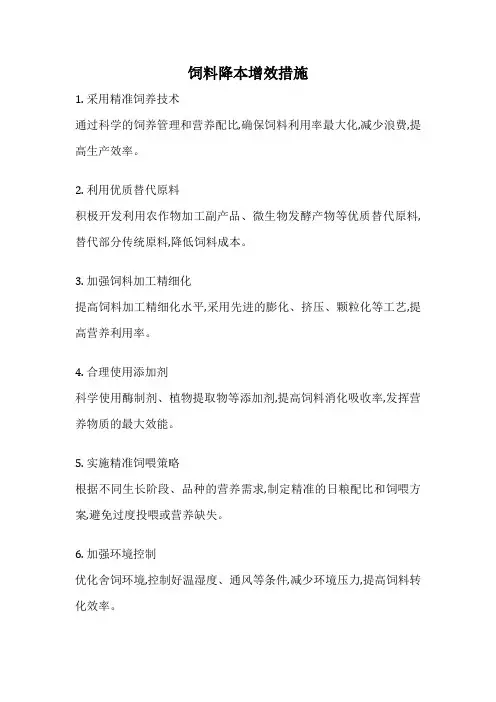 饲料降本增效措施

1. 采用精准饲养技术

通过科学的饲养管理和营养配比,确保饲料利用率最大化,减少浪费,提高生产效率。

2. 利用优质替代原料

积极开发利用农作物加工副产品、微生物发酵产物等优质替代原料,替代部分传统原料,降低饲料成本。

3. 加强饲料加工精细化

提高饲料加工精细化水平,采用先进的膨化、挤压、颗粒化等工艺,提高营养利用率。

4. 合理使用添加剂

科学使用酶制剂、植物提取物等添加剂,提高饲料消化吸收率,发挥营养物质的最大效能。

5. 实施精准饲喂策略

根据不同生长阶段、品种的营养需求,制定精准的日粮配比和饲喂方案,避免过度投喂或营养缺失。

6. 加强环境控制

优化舍饲环境,控制好温湿度、通风等条件,减少环境压力,提高饲料转化效率。